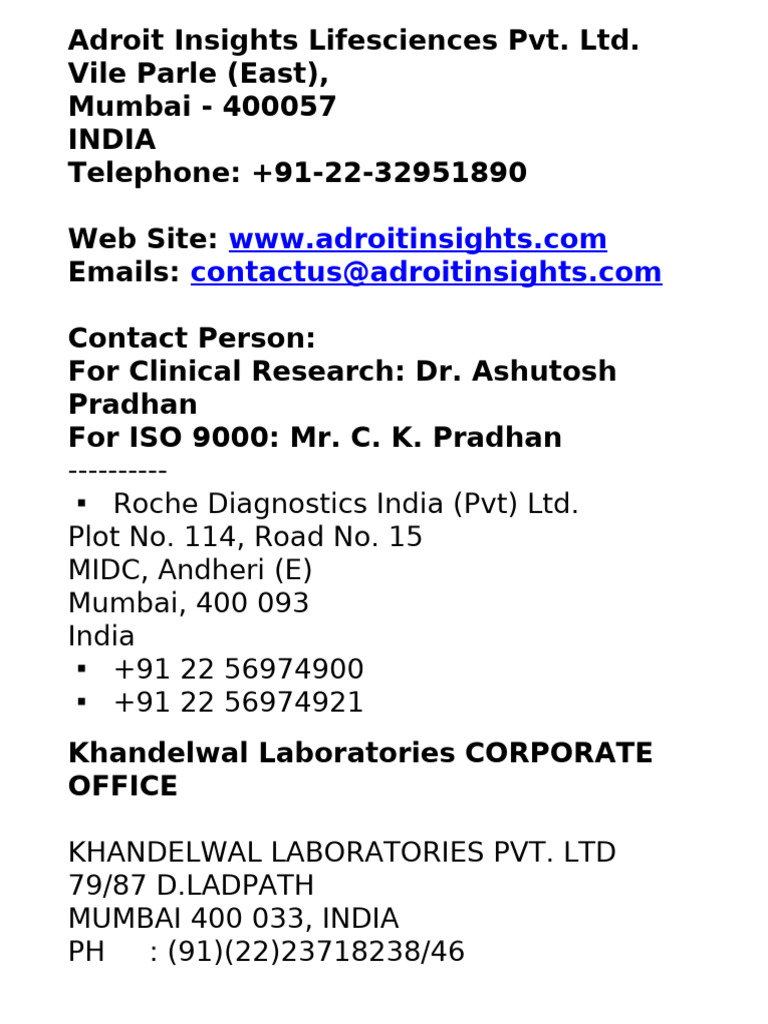 Adroit Insights Lifesciences Pvt. Ltd.
Vile Parle (East),
Mumbai - 400057
INDIA
Telephone: +91-22-32951890

Web Site: www.adroitinsights.com
Emails: contactus@adroitinsights.com

Contact Person:
For Clinical Research: Dr. Ashutosh Pradhan
For ISO 9000: Mr. C. K. Pradhan
----------
▪ Roche Diagnostics India (Pvt) Ltd.
Plot No. 114, Road No. 15
MIDC, Andheri (E)
Mumbai, 400 093
India
▪ +91 22 56974900
▪ +91 22 56974921

Khandelwal Laboratories CORPORATE OFFICE

KHANDELWAL LABORATORIES PVT. LTD
79/87 D.LADPATH
MUMBAI 400 033, INDIA
PH : (91)(22)23718238/46